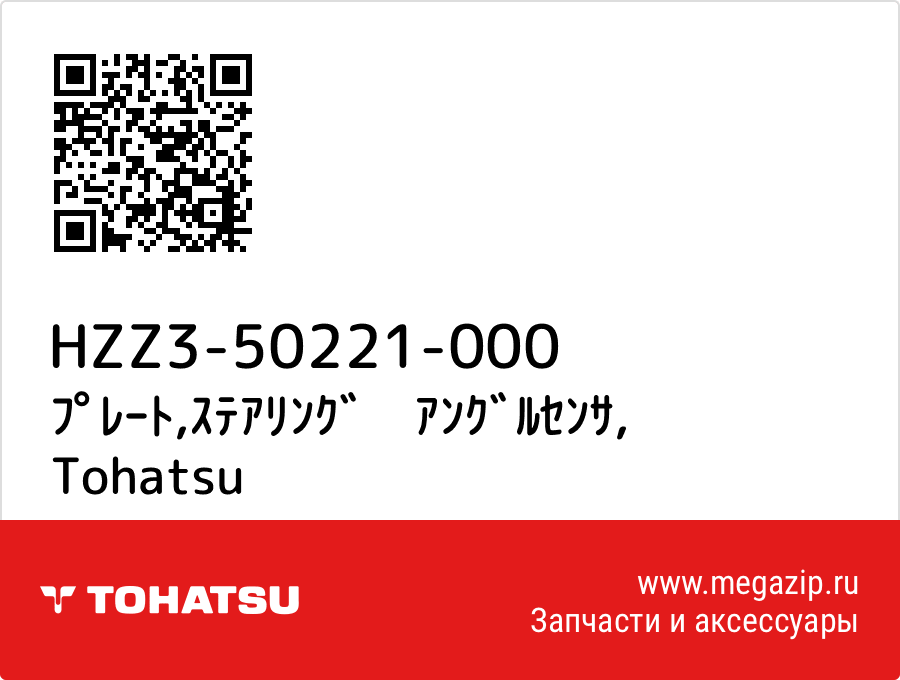 HZZ3-50221-000
ﾌﾟﾚｰﾄ,ｽﾃｱﾘﾝｸﾞ ｱﾝｸﾞﾙｾﾝｻ,
Tohatsu

TOHATSU

www.megazip.ru
Запчасти и аксессуары